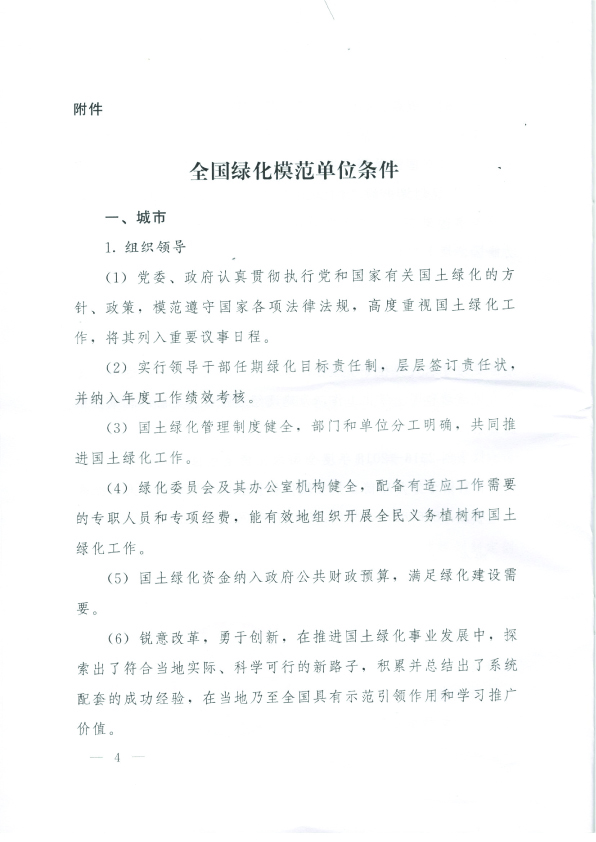 附件

全国绿化模范单位条件

一、城市

1. 组织领导

（1）党委、政府认真贯彻执行党和国家有关国土绿化的方针、政策，模范遵守国家各项法律法规，高度重视国土绿化工作，将其列入重要议事日程。

（2）实行领导干部任期绿化目标责任制，层层签订责任状，并纳入年度工作绩效考核。

（3）国土绿化管理制度健全，部门和单位分工明确，共同推进国土绿化工作。

（4）绿化委员会及其办公室机构健全，配备有适应工作需要的专职人员和专项经费，能有效地组织开展全民义务植树和国土绿化工作。

（5）国土绿化资金纳入政府公共财政预算，满足绿化建设需要。

（6）锐意改革，勇于创新，在推进国土绿化事业发展中，探索出了符合当地实际、科学可行的新路子，积累并总结出了系统配套的成功经验，在当地乃至全国具有示范引领作用和学习推广价值。

— 4 —